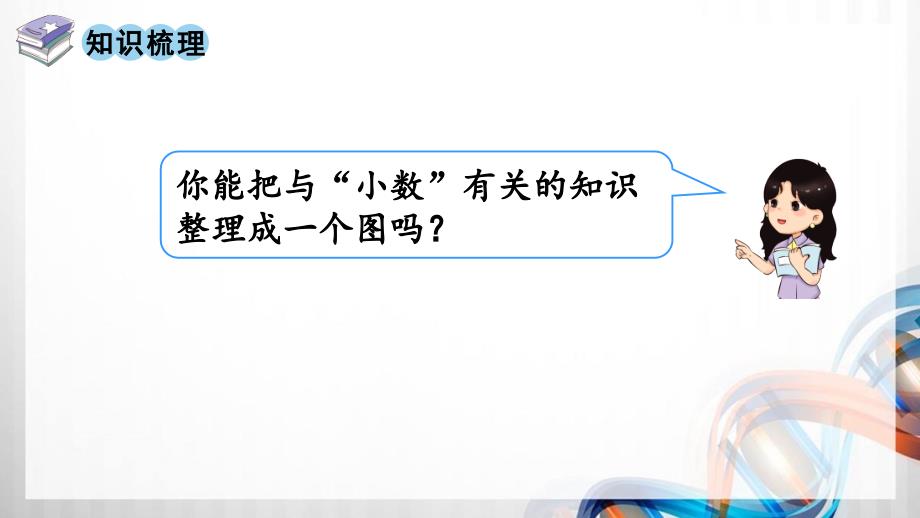 知识梳理

你能把与“小数”有关的知识整理成一个图吗？